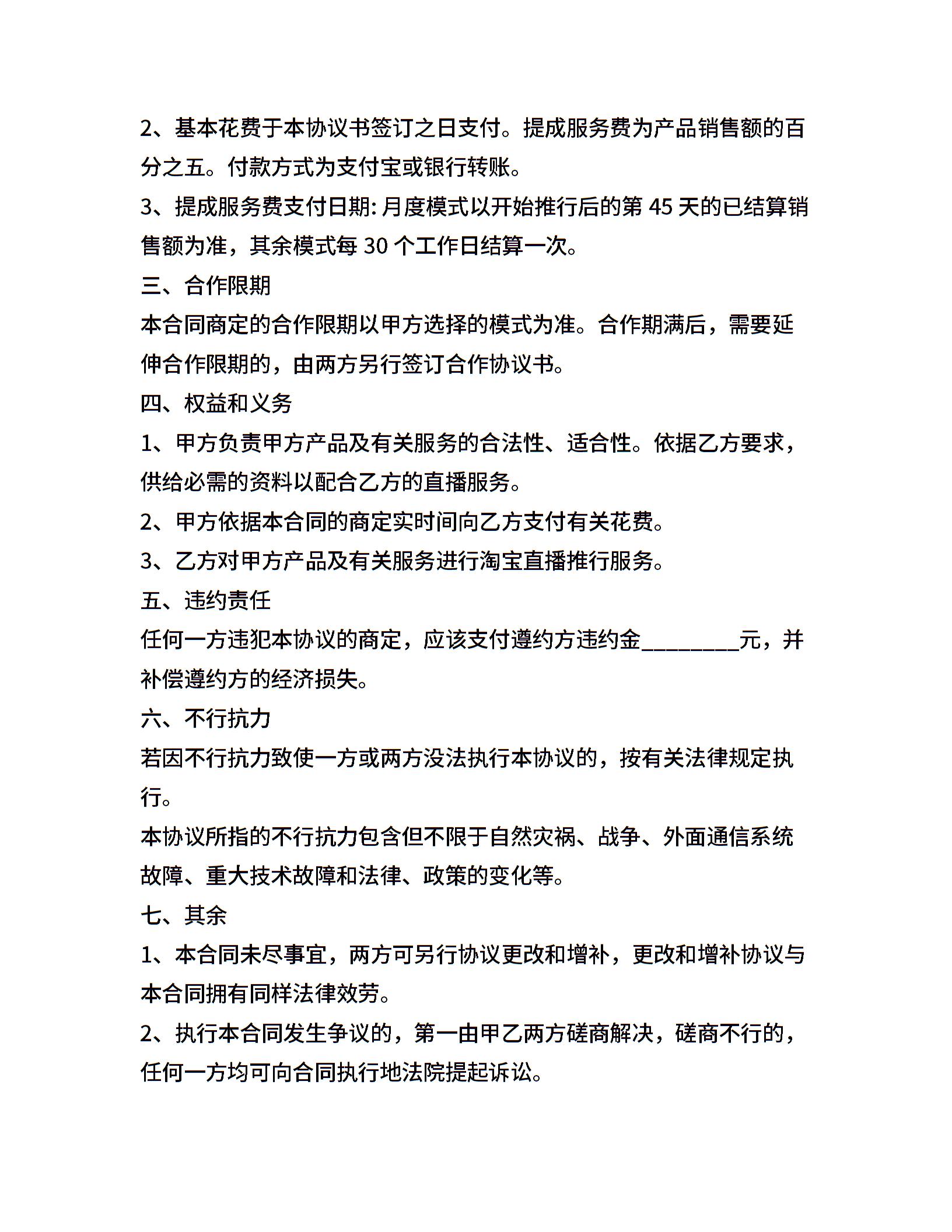 2、基本花费于本协议书签订之日支付。提成服务费为产品销售额的百分之五。付款方式为支付宝或银行转账。

3、提成服务费支付日期: 月度模式以开始推行后的第 45 天的已结算销售额为准，其余模式每 30 个工作日结算一次。

三、合作限期

本合同商定的合作限期以甲方选择的模式为准。合作期满后，需要延伸合作限期的，由两方另行签订合作协议书。

四、权益和义务

1、甲方负责甲方产品及有关服务的合法性、适合性。依据乙方要求，供给必需的资料以配合乙方的直播服务。

2、甲方依据本合同的商定实时间向乙方支付有关花费。

3、乙方对甲方产品及有关服务进行淘宝直播推行服务。

五、违约责任

任何一方违犯本协议的商定，应该支付遵约方违约金________元，并补偿遵约方的经济损失。

六、不行抗力

若因不行抗力致使一方或两方没法执行本协议的，按有关法律规定执行。

本协议所指的不行抗力包含但不限于自然灾祸、战争、外面通信系统故障、重大技术故障和法律、政策的变化等。

七、其余

1、本合同未尽事宜，两方可另行协议更改和增补，更改和增补协议与本合同拥有同样法律效劳。

2、执行本合同发生争议的，第一由甲乙两方磋商解决，磋商不行的，任何一方均可向合同执行地法院提起诉讼。